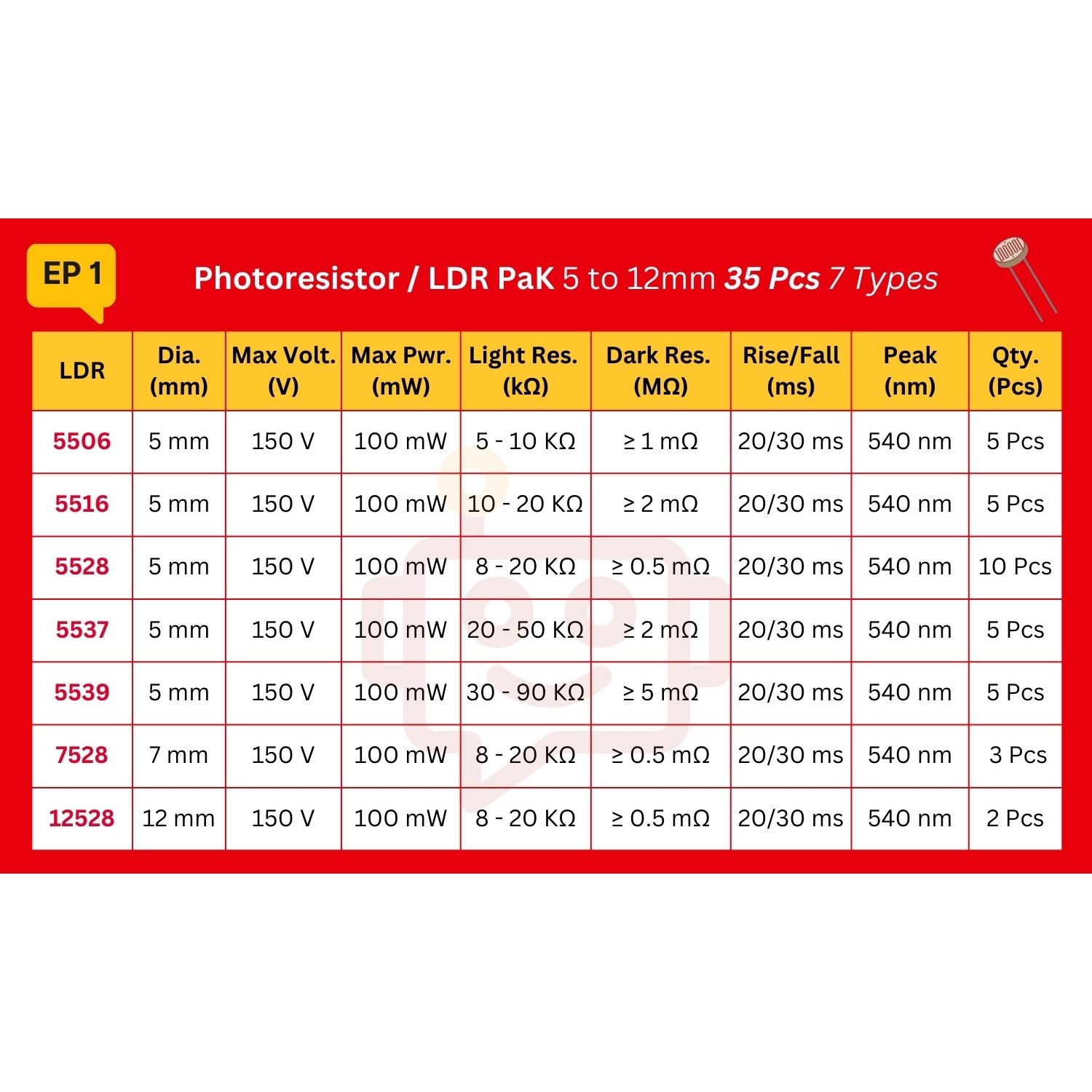 EP 1

Photoresistor / LDR PaK 5 to 12mm 35 Pcs 7 Types

| LDR | Dia. (mm) | Max Volt. (V) | Max Pwr. (mW) | Light Res. (kΩ) | Dark Res. (MΩ) | Rise/Fall (ms) | Peak (nm) | Qty. (Pcs) |
|---|---|---|---|---|---|---|---|---|
| 5506 | 5 mm | 150 V | 100 mW | 5 - 10 KΩ | ≥ 1 mΩ | 20/30 ms | 540 nm | 5 Pcs |
| 5516 | 5 mm | 150 V | 100 mW | 10 - 20 KΩ | ≥ 2 mΩ | 20/30 ms | 540 nm | 5 Pcs |
| 5528 | 5 mm | 150 V | 100 mW | 8 - 20 KΩ | ≥ 0.5 mΩ | 20/30 ms | 540 nm | 10 Pcs |
| 5537 | 5 mm | 150 V | 100 mW | 20 - 50 KΩ | ≥ 2 mΩ | 20/30 ms | 540 nm | 5 Pcs |
| 5539 | 5 mm | 150 V | 100 mW | 30 - 90 KΩ | ≥ 5 mΩ | 20/30 ms | 540 nm | 5 Pcs |
| 7528 | 7 mm | 150 V | 100 mW | 8 - 20 KΩ | ≥ 0.5 mΩ | 20/30 ms | 540 nm | 3 Pcs |
| 12528 | 12 mm | 150 V | 100 mW | 8 - 20 KΩ | ≥ 0.5 mΩ | 20/30 ms | 540 nm | 2 Pcs |